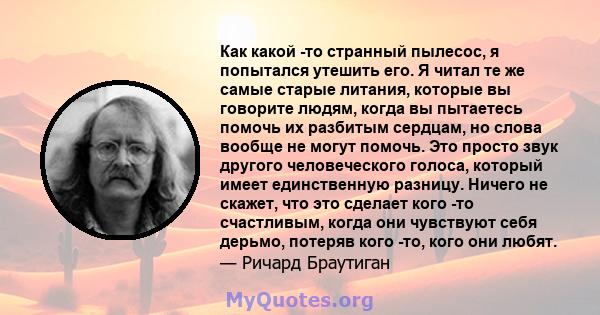 Как какой -то странный пылесос, я попытался утешить его. Я читал те же самые старые литания, которые вы говорите людям, когда вы пытаетесь помочь их разбитым сердцам, но слова вообще не могут помочь. Это просто звук другого человеческого голоса, который имеет единственную разницу. Ничего не скажет, что это сделает кого -то счастливым, когда они чувствуют себя дерьмо, потеряв кого -то, кого они любят.
— Ричард Браутиган

MyQuotes.org